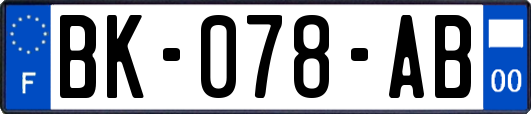 F
BK-078-AB
00